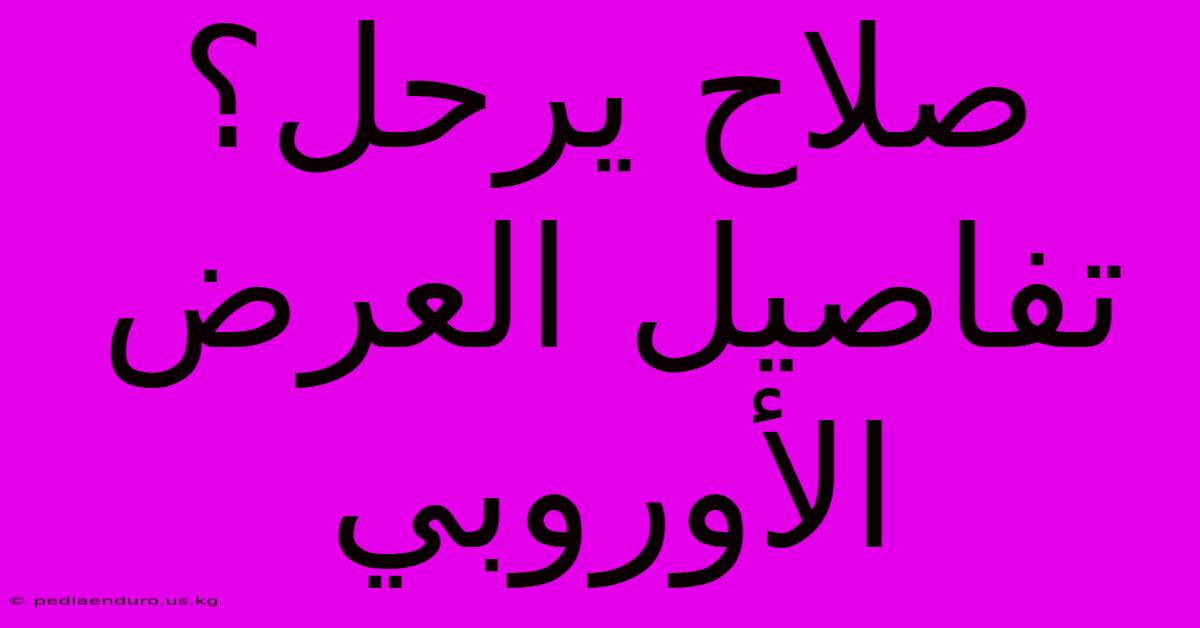 صلاح يرحل؟ تفاصيل العرض الأوروبي

© pediaenduro.us.kg